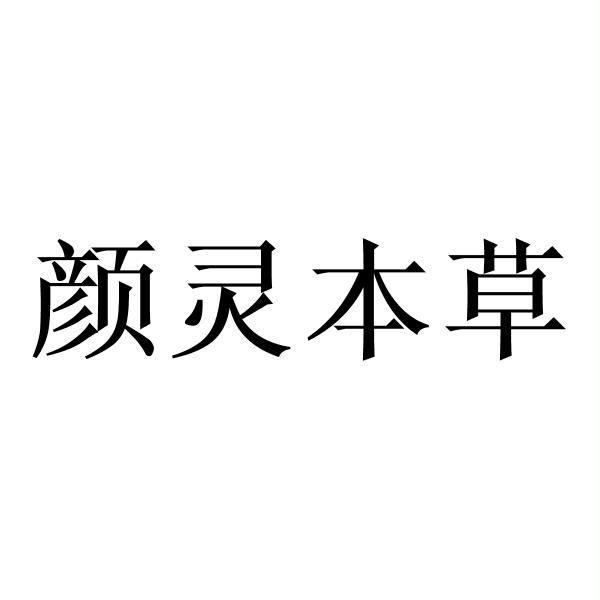 颜灵本草